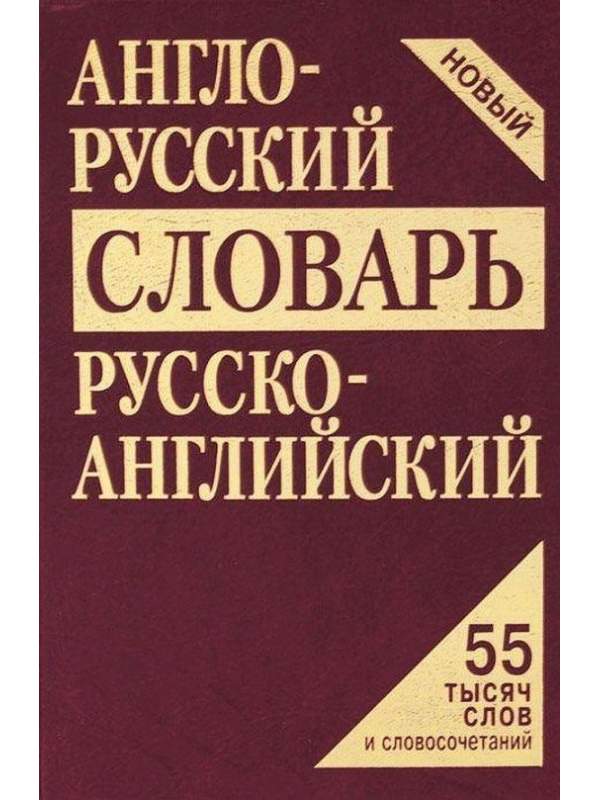 НОВЫЙ

АНГЛО-РУССКИЙ
СЛОВАРЬ
РУССКО-АНГЛИЙСКИЙ

55
ТЫСЯЧ
СЛОВ
и словосочетаний